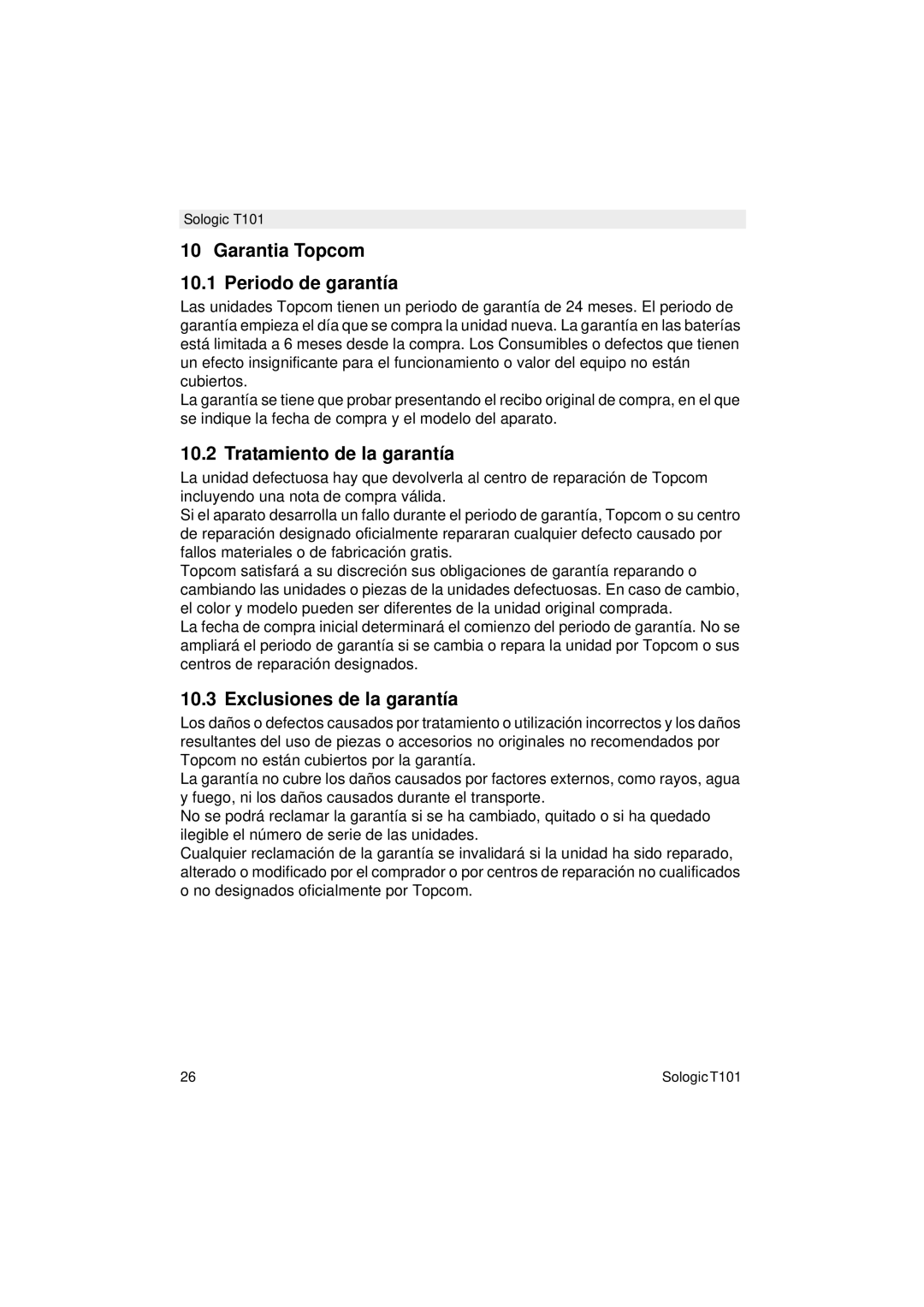 Sologic T101

10 Garantia Topcom

10.1 Periodo de garantía

Las unidades Topcom tienen un periodo de garantía de 24 meses. El periodo de garantía empieza el día que se compra la unidad nueva. La garantía en las baterías está limitada a 6 meses desde la compra. Los Consumibles o defectos que tienen un efecto insignificante para el funcionamiento o valor del equipo no están cubiertos.
La garantía se tiene que probar presentando el recibo original de compra, en el que se indique la fecha de compra y el modelo del aparato.

10.2 Tratamiento de la garantía

La unidad defectuosa hay que devolverla al centro de reparación de Topcom incluyendo una nota de compra válida.
Si el aparato desarrolla un fallo durante el periodo de garantía, Topcom o su centro de reparación designado oficialmente repararan cualquier defecto causado por fallos materiales o de fabricación gratis.
Topcom satisfará a su discreción sus obligaciones de garantía reparando o cambiando las unidades o piezas de la unidades defectuosas. En caso de cambio, el color y modelo pueden ser diferentes de la unidad original comprada.
La fecha de compra inicial determinará el comienzo del periodo de garantía. No se ampliará el periodo de garantía si se cambia o repara la unidad por Topcom o sus centros de reparación designados.

10.3 Exclusiones de la garantía

Los daños o defectos causados por tratamiento o utilización incorrectos y los daños resultantes del uso de piezas o accesorios no originales no recomendados por Topcom no están cubiertos por la garantía.
La garantía no cubre los daños causados por factores externos, como rayos, agua y fuego, ni los daños causados durante el transporte.
No se podrá reclamar la garantía si se ha cambiado, quitado o si ha quedado ilegible el número de serie de las unidades.
Cualquier reclamación de la garantía se invalidará si la unidad ha sido reparado, alterado o modificado por el comprador o por centros de reparación no cualificados o no designados oficialmente por Topcom.

26

Sologic T101